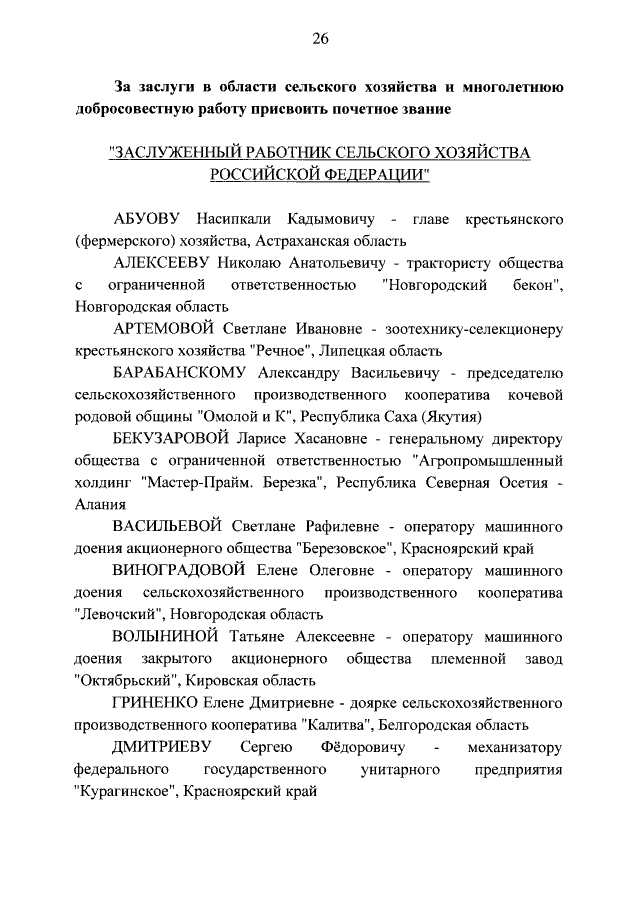 26

За заслуги в области сельского хозяйства и многолетнюю добросовестную работу присвоить почетное звание

"ЗАСЛУЖЕННЫЙ РАБОТНИК СЕЛЬСКОГО ХОЗЯЙСТВА РОССИЙСКОЙ ФЕДЕРАЦИИ"

АБУОВУ Насипкали Кадымовичу - главе крестьянского (фермерского) хозяйства, Астраханская область

АЛЕКСЕЕВУ Николаю Анатольевичу - трактористу общества с ограниченной ответственностью "Новгородский бекон", Новгородская область

АРТЕМОВОЙ Светлане Ивановне - зоотехнику-селекционеру крестьянского хозяйства "Речное", Липецкая область

БАРАБАНСКОМУ Александру Васильевичу - председателю сельскохозяйственного производственного кооператива кочевой родовой общины "Омолой и К", Республика Саха (Якутия)

БЕКУЗАРОВОЙ Ларисе Хасановне - генеральному директору общества с ограниченной ответственностью "Агропромышленный холдинг "Мастер-Прайм. Березка", Республика Северная Осетия - Алания

ВАСИЛЬЕВОЙ Светлане Рафилевне - оператору машинного доения акционерного общества "Березовское", Красноярский край

ВИНОГРАДОВОЙ Елене Олеговне - оператору машинного доения сельскохозяйственного производственного кооператива "Левочский", Новгородская область

ВОЛЫНИНОЙ Татьяне Алексеевне - оператору машинного доения закрытого акционерного общества племенной завод "Октябрьский", Кировская область

ГРИНЕНКО Елене Дмитриевне - доярке сельскохозяйственного производственного кооператива "Калитва", Белгородская область

ДМИТРИЕВУ Сергею Фёдоровичу - механизатору федерального государственного унитарного предприятия "Курагинское", Красноярский край